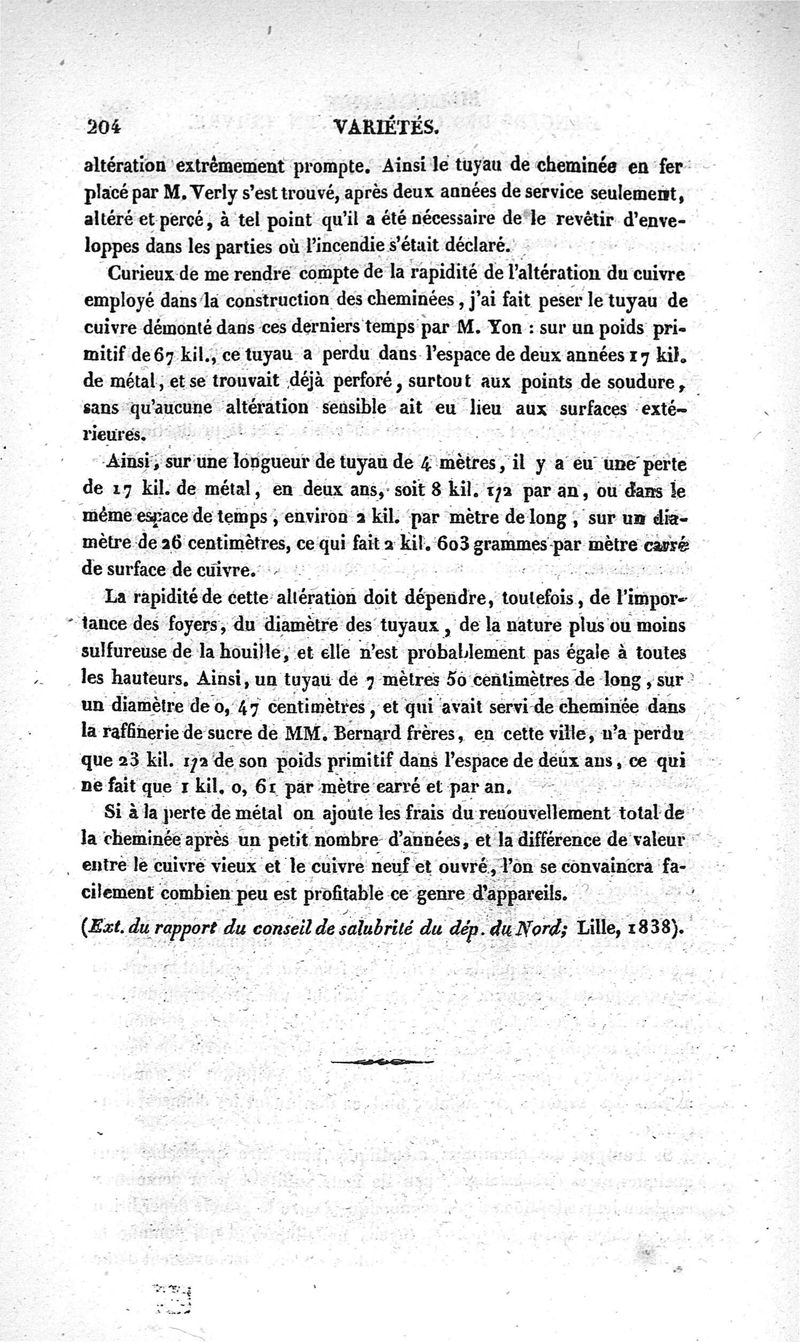 204 VARIÉTÉS.

altération extrêmement prompte. Ainsi le tuyau de cheminée en fer placé par M. Verly s'est trouvé, après deux années de service seulement, altéré et percé, à tel point qu'il a été nécessaire de le revêtir d'enveloppes dans les parties où l'incendie s'était déclaré.

Curieux de me rendre compte de la rapidité de l'altération du cuivre employé dans la construction des cheminées, j'ai fait peser le tuyau de cuivre démonté dans ces derniers temps par M. Yon : sur un poids primitif de 67 kil., ce tuyau a perdu dans l'espace de deux années 17 kil. de métal, et se trouvait déjà perforé, surtout aux points de soudure, sans qu'aucune altération sensible ait eu lieu aux surfaces extérieures.

Ainsi, sur une longueur de tuyau de 4 mètres, il y a eu une perte de 17 kil. de métal, en deux ans, soit 8 kil. 1/2 par an, ou dans le même espace de temps, environ 2 kil. par mètre de long, sur un diamètre de 26 centimètres, ce qui fait 2 kil. 603 grammes par mètre carré de surface de cuivre.

La rapidité de cette altération doit dépendre, toutefois, de l'importance des foyers, du diamètre des tuyaux, de la nature plus ou moins sulfureuse de la houille, et elle n'est probablement pas égale à toutes les hauteurs. Ainsi, un tuyau de 7 mètres 50 centimètres de long, sur un diamètre de 0, 47 centimètres, et qui avait servi de cheminée dans la raffinerie de sucre de MM. Bernard frères, en cette ville, n'a perdu que 23 kil. 1/2 de son poids primitif dans l'espace de deux ans, ce qui ne fait que 1 kil. 0, 61 par mètre carré et par an.

Si à la perte de métal on ajoute les frais du renouvellement total de la cheminée après un petit nombre d'années, et la différence de valeur entre le cuivre vieux et le cuivre neuf et ouvré, l'on se convaincra facilement combien peu est profitable ce genre d'appareils.

(Ext. du rapport du conseil de salubrité du dép. du Nord; Lille, 1838).